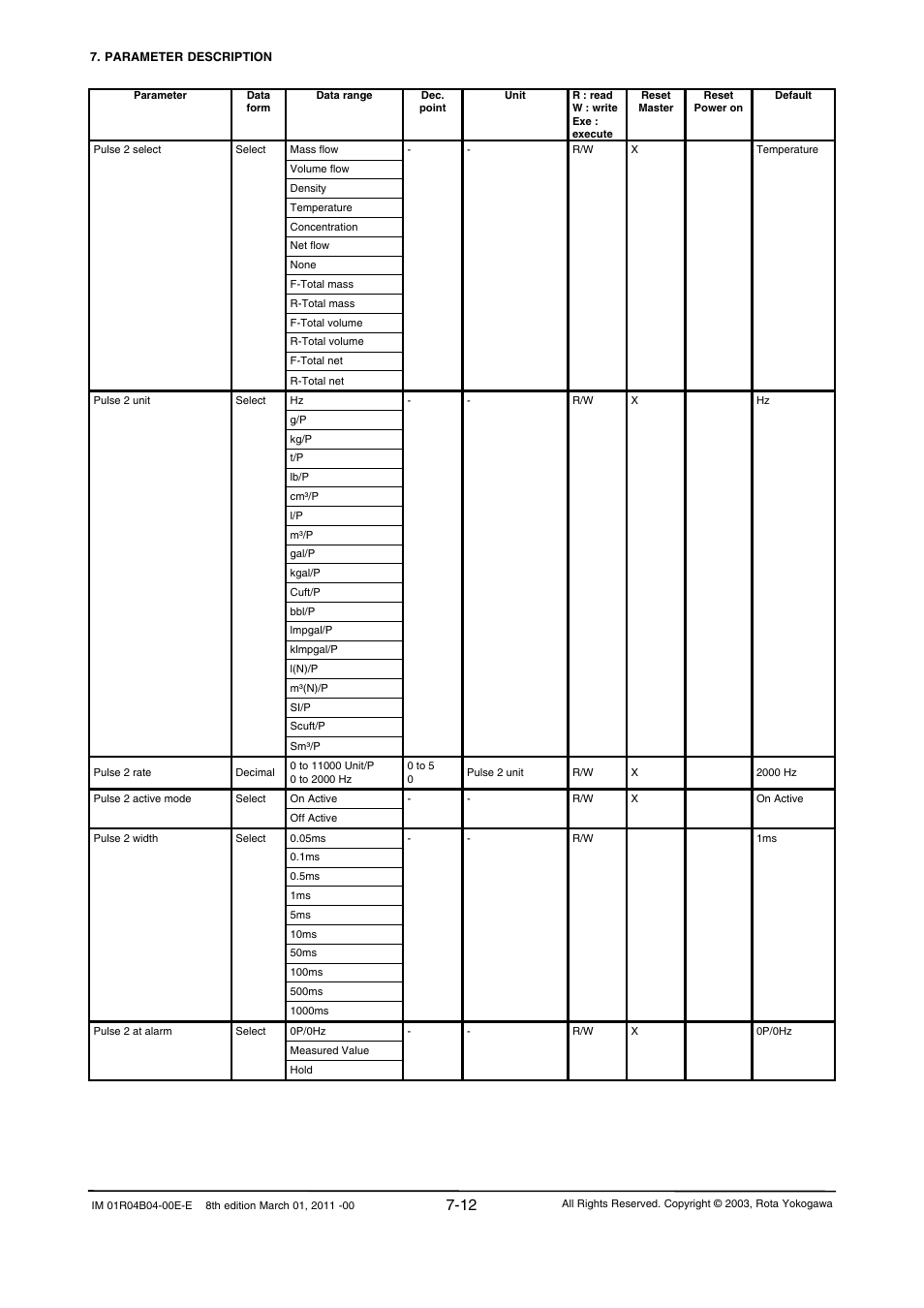 7. PARAMETER DESCRIPTION

| Parameter | Data form | Data range | Dec. point | Unit | R : read W : write Exe : execute | Reset Master | Reset Power on | Default |
|---|---|---|---|---|---|---|---|---|
| Pulse 2 select | Select | Mass flow | - | - | R/W | X | | Temperature |
| | | Volume flow | | | | | | |
| | | Density | | | | | | |
| | | Temperature | | | | | | |
| | | Concentration | | | | | | |
| | | Net flow | | | | | | |
| | | None | | | | | | |
| | | F-Total mass | | | | | | |
| | | R-Total mass | | | | | | |
| | | F-Total volume | | | | | | |
| | | R-Total volume | | | | | | |
| | | F-Total net | | | | | | |
| | | R-Total net | | | | | | |
| Pulse 2 unit | Select | Hz | - | - | R/W | X | | Hz |
| | | g/P | | | | | | |
| | | kg/P | | | | | | |
| | | t/P | | | | | | |
| | | lb/P | | | | | | |
| | | cm³/P | | | | | | |
| | | l/P | | | | | | |
| | | m³/P | | | | | | |
| | | gal/P | | | | | | |
| | | kgal/P | | | | | | |
| | | Cuft/P | | | | | | |
| | | bbl/P | | | | | | |
| | | Impgal/P | | | | | | |
| | | kImpgal/P | | | | | | |
| | | l(N)/P | | | | | | |
| | | m³(N)/P | | | | | | |
| | | Sl/P | | | | | | |
| | | Scuft/P | | | | | | |
| | | Sm³/P | | | | | | |
| Pulse 2 rate | Decimal | 0 to 11000 Unit/P 0 to 2000 Hz | 0 to 5 0 | Pulse 2 unit | R/W | X | | 2000 Hz |
| Pulse 2 active mode | Select | On Active | - | - | R/W | X | | On Active |
| | | Off Active | | | | | | |
| Pulse 2 width | Select | 0.05ms | - | - | R/W | | | 1ms |
| | | 0.1ms | | | | | | |
| | | 0.5ms | | | | | | |
| | | 1ms | | | | | | |
| | | 5ms | | | | | | |
| | | 10ms | | | | | | |
| | | 50ms | | | | | | |
| | | 100ms | | | | | | |
| | | 500ms | | | | | | |
| | | 1000ms | | | | | | |
| Pulse 2 at alarm | Select | 0P/0Hz | - | - | R/W | X | | 0P/0Hz |
| | | Measured Value | | | | | | |
| | | Hold | | | | | | |

IM 01R04B04-00E-E 8th edition March 01, 2011 -00 7-12 All Rights Reserved. Copyright © 2003, Rota Yokogawa